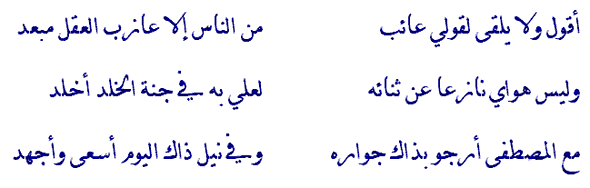 أقول ولا يلقى لقولي عائب
من الناس إلا عازب العقل مبعد

وليس هواي نازعا عن ثنائه
لعلي به في جنة الخلد أخلد

مع المصطفى أرجو بذاك جواره
وفي نيل ذاك اليوم أسعى وأجهد